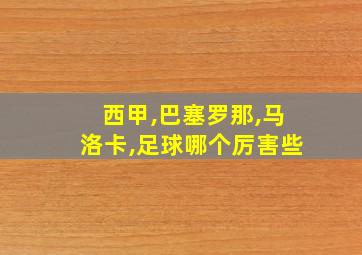 西甲,巴塞罗那,马洛卡,足球哪个厉害些